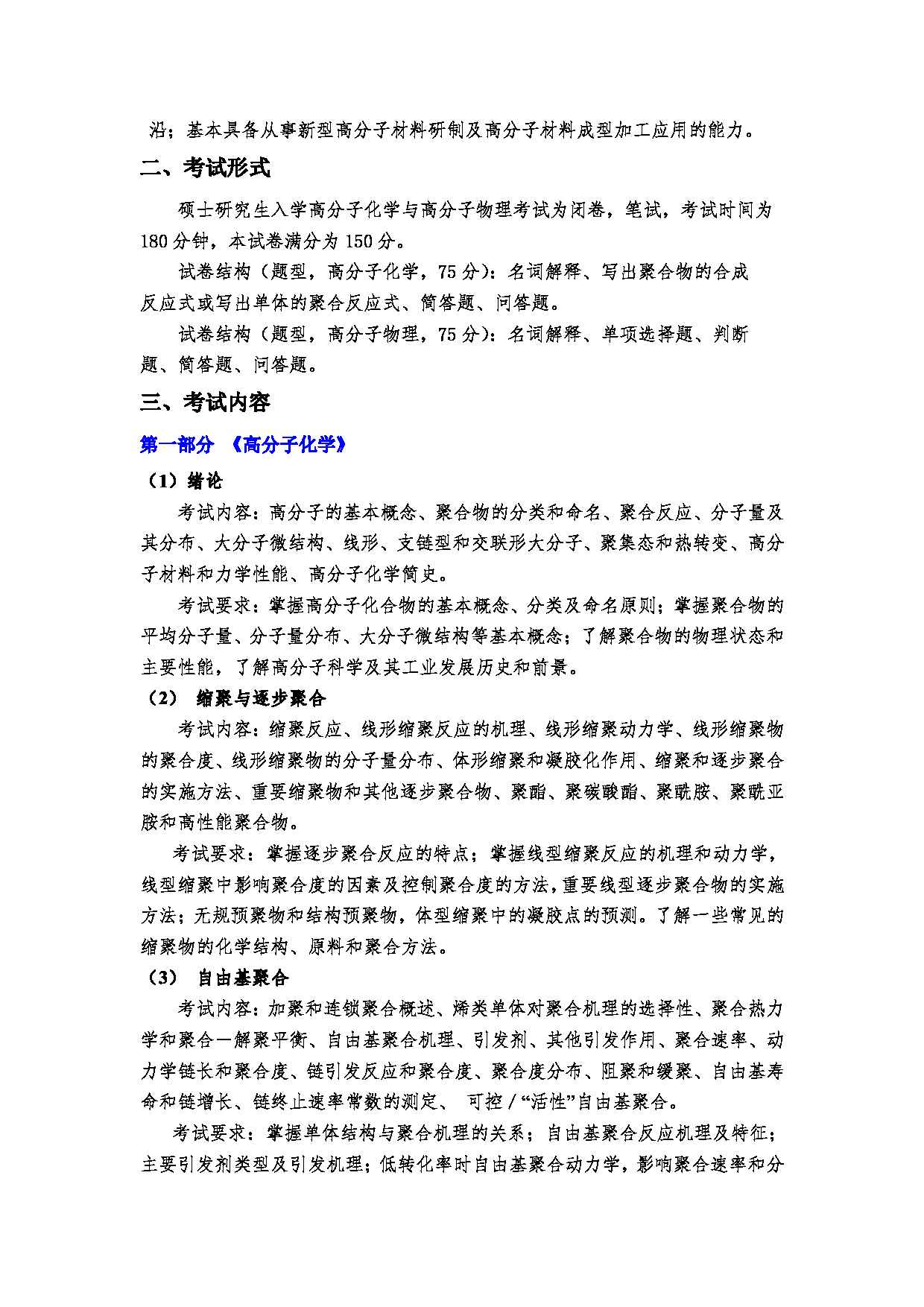 沿；基本具备从事新型高分子材料研制及高分子材料成型加工应用的能力。

二、考试形式

硕士研究生入学高分子化学与高分子物理考试为闭卷，笔试，考试时间为180分钟，本试卷满分为150分。

试卷结构（题型，高分子化学，75分）：名词解释、写出聚合物的合成反应式或写出单体的聚合反应式、简答题、问答题。

试卷结构（题型，高分子物理，75分）：名词解释、单项选择题、判断题、简答题、问答题。

三、考试内容

第一部分 《高分子化学》

（1）绪论

考试内容：高分子的基本概念、聚合物的分类和命名、聚合反应、分子量及其分布、大分子微结构、线形、支链型和交联形大分子、聚集态和热转变、高分子材料和力学性能、高分子化学简史。

考试要求：掌握高分子化合物的基本概念、分类及命名原则；掌握聚合物的平均分子量、分子量分布、大分子微结构等基本概念；了解聚合物的物理状态和主要性能，了解高分子科学及其工业发展历史和前景。

（2） 缩聚与逐步聚合

考试内容：缩聚反应、线形缩聚反应的机理、线形缩聚动力学、线形缩聚物的聚合度、线形缩聚物的分子量分布、体形缩聚和凝胶化作用、缩聚和逐步聚合的实施方法、重要缩聚物和其他逐步聚合物、聚酯、聚碳酸酯、聚酰胺、聚酰亚胺和高性能聚合物。

考试要求：掌握逐步聚合反应的特点；掌握线型缩聚反应的机理和动力学，线型缩聚中影响聚合度的因素及控制聚合度的方法，重要线型逐步聚合物的实施方法；无规预聚物和结构预聚物，体型缩聚中的凝胶点的预测。了解一些常见的缩聚物的化学结构、原料和聚合方法。

（3） 自由基聚合

考试内容：加聚和连锁聚合概述、烯类单体对聚合机理的选择性、聚合热力学和聚合—解聚平衡、自由基聚合机理、引发剂、其他引发作用、聚合速率、动力学链长和聚合度、链引发反应和聚合度、聚合度分布、阻聚和缓聚、自由基寿命和链增长、链终止速率常数的测定、 可控/“活性”自由基聚合。

考试要求：掌握单体结构与聚合机理的关系；自由基聚合反应机理及特征；主要引发剂类型及引发机理；低转化率时自由基聚合动力学，影响聚合速率和分